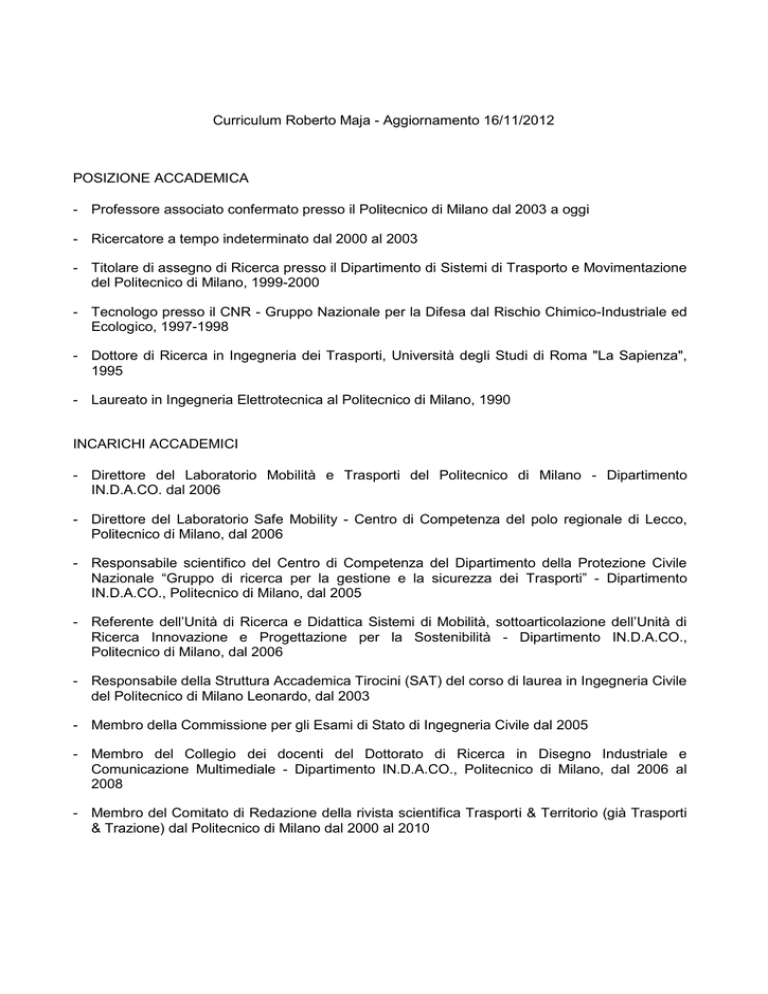 Curriculum Roberto Maja - Aggiornamento 16/11/2012

POSIZIONE ACCADEMICA

- Professore associato confermato presso il Politecnico di Milano dal 2003 a oggi

- Ricercatore a tempo indeterminato dal 2000 al 2003

- Titolare di assegno di Ricerca presso il Dipartimento di Sistemi di Trasporto e Movimentazione del Politecnico di Milano, 1999-2000

- Tecnologo presso il CNR - Gruppo Nazionale per la Difesa dal Rischio Chimico-Industriale ed Ecologico, 1997-1998

- Dottore di Ricerca in Ingegneria dei Trasporti, Università degli Studi di Roma "La Sapienza", 1995

- Laureato in Ingegneria Elettrotecnica al Politecnico di Milano, 1990

INCARICHI ACCADEMICI

- Direttore del Laboratorio Mobilità e Trasporti del Politecnico di Milano - Dipartimento IN.D.A.CO. dal 2006

- Direttore del Laboratorio Safe Mobility - Centro di Competenza del polo regionale di Lecco, Politecnico di Milano, dal 2006

- Responsabile scientifico del Centro di Competenza del Dipartimento della Protezione Civile Nazionale “Gruppo di ricerca per la gestione e la sicurezza dei Trasporti” - Dipartimento IN.D.A.CO., Politecnico di Milano, dal 2005

- Referente dell’Unità di Ricerca e Didattica Sistemi di Mobilità, sottoarticolazione dell’Unità di Ricerca Innovazione e Progettazione per la Sostenibilità - Dipartimento IN.D.A.CO., Politecnico di Milano, dal 2006

- Responsabile della Struttura Accademica Tirocini (SAT) del corso di laurea in Ingegneria Civile del Politecnico di Milano Leonardo, dal 2003

- Membro della Commissione per gli Esami di Stato di Ingegneria Civile dal 2005

- Membro del Collegio dei docenti del Dottorato di Ricerca in Disegno Industriale e Comunicazione Multimediale - Dipartimento IN.D.A.CO., Politecnico di Milano, dal 2006 al 2008

- Membro del Comitato di Redazione della rivista scientifica Trasporti & Territorio (già Trasporti & Trazione) dal Politecnico di Milano dal 2000 al 2010